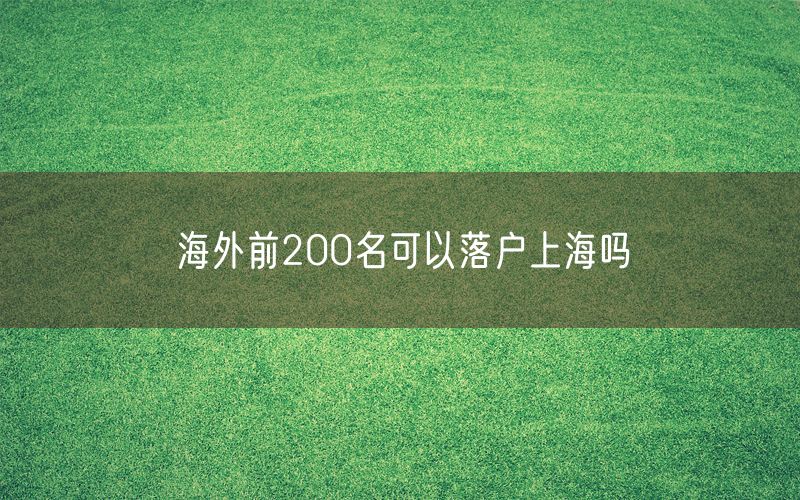 海外前200名可以落户上海吗